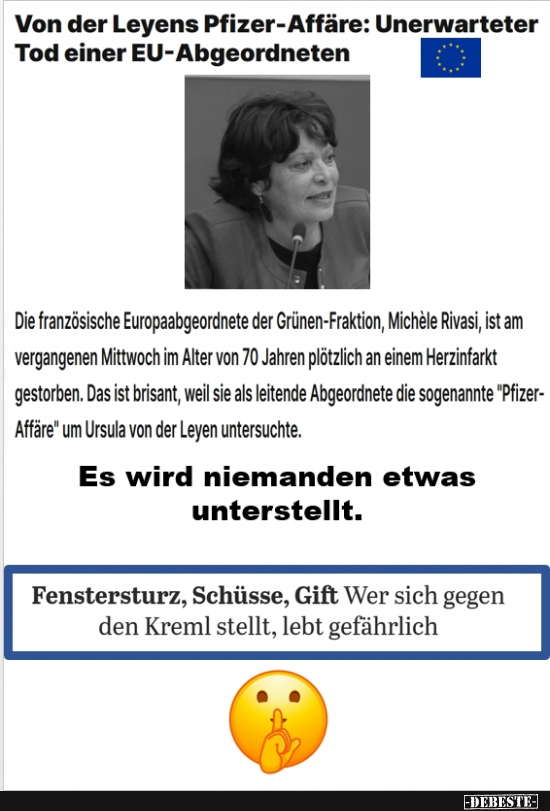 Von der Leyens Pfizer-Affäre: Unerwarteter Tod einer EU-Abgeordneten

Die französische Europaabgeordnete der Grünen-Fraktion, Michèle Rivasi, ist am vergangenen Mittwoch im Alter von 70 Jahren plötzlich an einem Herzinfarkt gestorben. Das ist brisant, weil sie als leitende Abgeordnete die sogenannte "Pfizer-Affäre" um Ursula von der Leyen untersuchte.

Es wird niemanden etwas unterstellt.

Fenstersturz, Schüsse, Gift Wer sich gegen den Kreml stellt, lebt gefährlich

-DEBESTE-